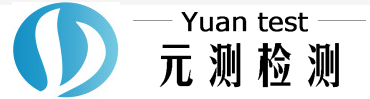 Yuan test
元测检测